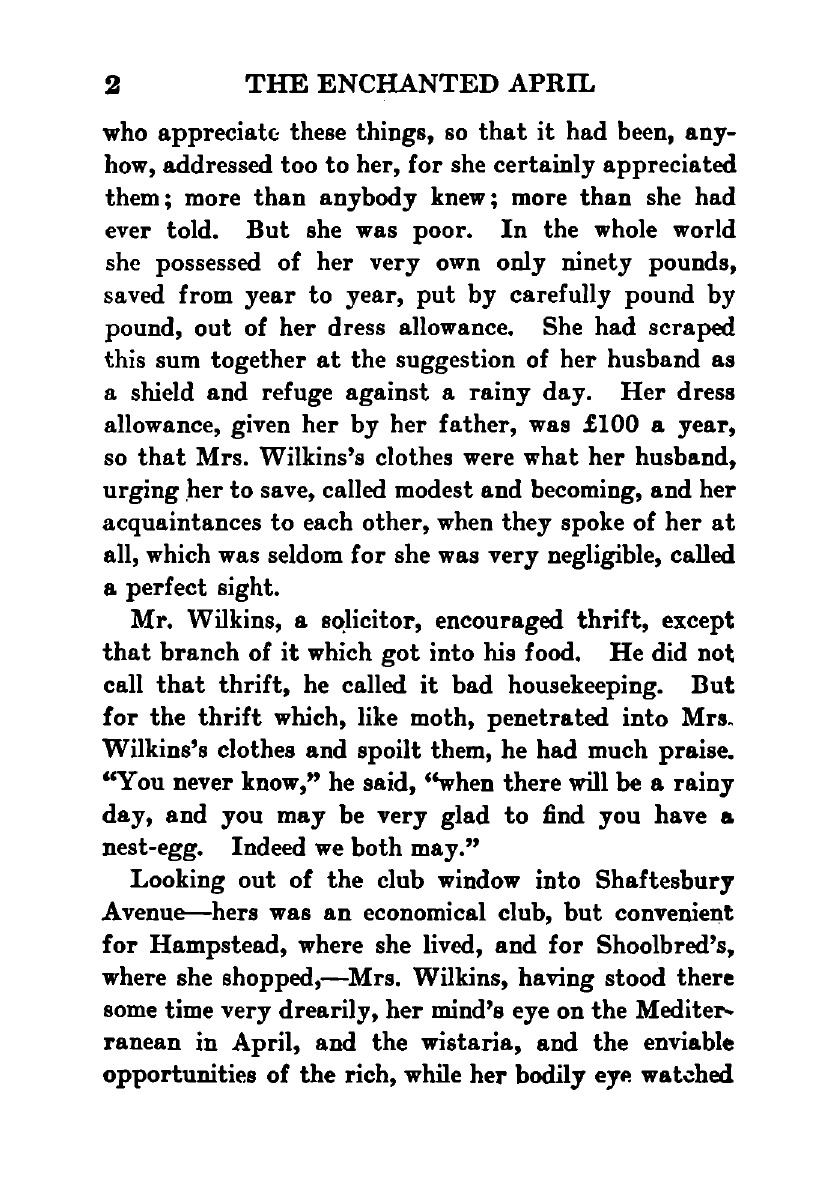 2 THE ENCHANTED APRIL

who appreciate these things, so that it had been, anyhow, addressed too to her, for she certainly appreciated them; more than anybody knew; more than she had ever told. But she was poor. In the whole world she possessed of her very own only ninety pounds, saved from year to year, put by carefully pound by pound, out of her dress allowance. She had scraped this sum together at the suggestion of her husband as a shield and refuge against a rainy day. Her dress allowance, given her by her father, was £100 a year, so that Mrs. Wilkins's clothes were what her husband, urging her to save, called modest and becoming, and her acquaintances to each other, when they spoke of her at all, which was seldom for she was very negligible, called a perfect sight.

Mr. Wilkins, a solicitor, encouraged thrift, except that branch of it which got into his food. He did not call that thrift, he called it bad housekeeping. But for the thrift which, like moth, penetrated into Mrs. Wilkins's clothes and spoilt them, he had much praise. "You never know," he said, "when there will be a rainy day, and you may be very glad to find you have a nest-egg. Indeed we both may."

Looking out of the club window into Shaftesbury Avenue—hers was an economical club, but convenient for Hampstead, where she lived, and for Shoolbred's, where she shopped,—Mrs. Wilkins, having stood there some time very drearily, her mind's eye on the Mediterranean in April, and the wistaria, and the enviable opportunities of the rich, while her bodily eye watched